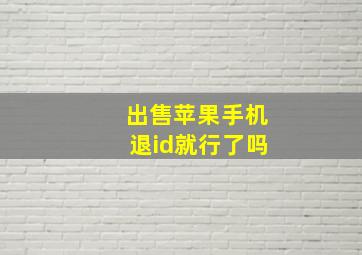 出售苹果手机
退id就行了吗